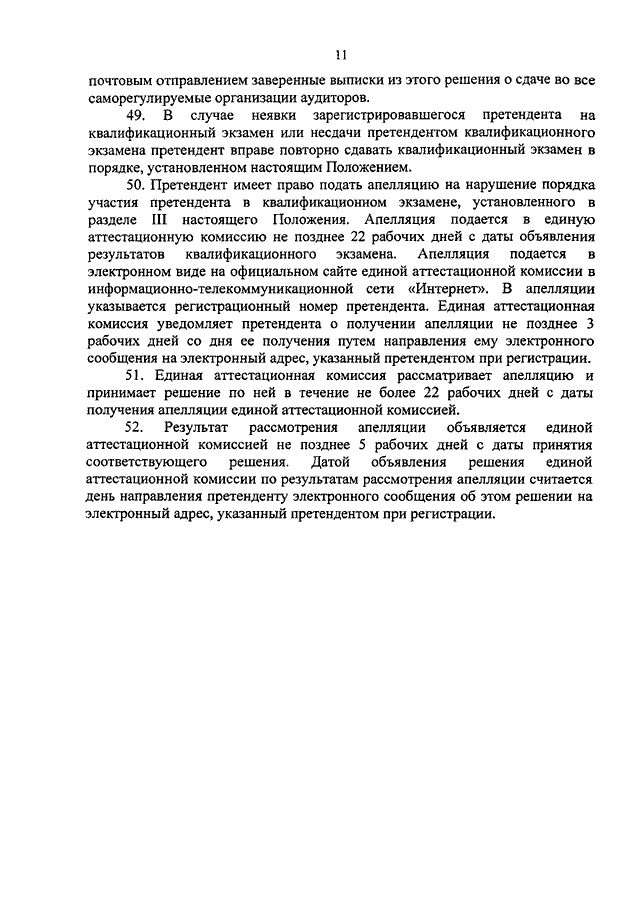 11

почтовым отправлением заверенные выписки из этого решения о сдаче во все саморегулируемые организации аудиторов.

49. В случае неявки зарегистрировавшегося претендента на квалификационный экзамен или несдачи претендентом квалификационного экзамена претендент вправе повторно сдавать квалификационный экзамен в порядке, установленном настоящим Положением.

50. Претендент имеет право подать апелляцию на нарушение порядка участия претендента в квалификационном экзамене, установленного в разделе III настоящего Положения. Апелляция подается в единую аттестационную комиссию не позднее 22 рабочих дней с даты объявления результатов квалификационного экзамена. Апелляция подается в электронном виде на официальном сайте единой аттестационной комиссии в информационно-телекоммуникационной сети «Интернет». В апелляции указывается регистрационный номер претендента. Единая аттестационная комиссия уведомляет претендента о получении апелляции не позднее 3 рабочих дней со дня ее получения путем направления ему электронного сообщения на электронный адрес, указанный претендентом при регистрации.

51. Единая аттестационная комиссия рассматривает апелляцию и принимает решение по ней в течение не более 22 рабочих дней с даты получения апелляции единой аттестационной комиссией.

52. Результат рассмотрения апелляции объявляется единой аттестационной комиссией не позднее 5 рабочих дней с даты принятия соответствующего решения. Датой объявления решения единой аттестационной комиссии по результатам рассмотрения апелляции считается день направления претенденту электронного сообщения об этом решении на электронный адрес, указанный претендентом при регистрации.